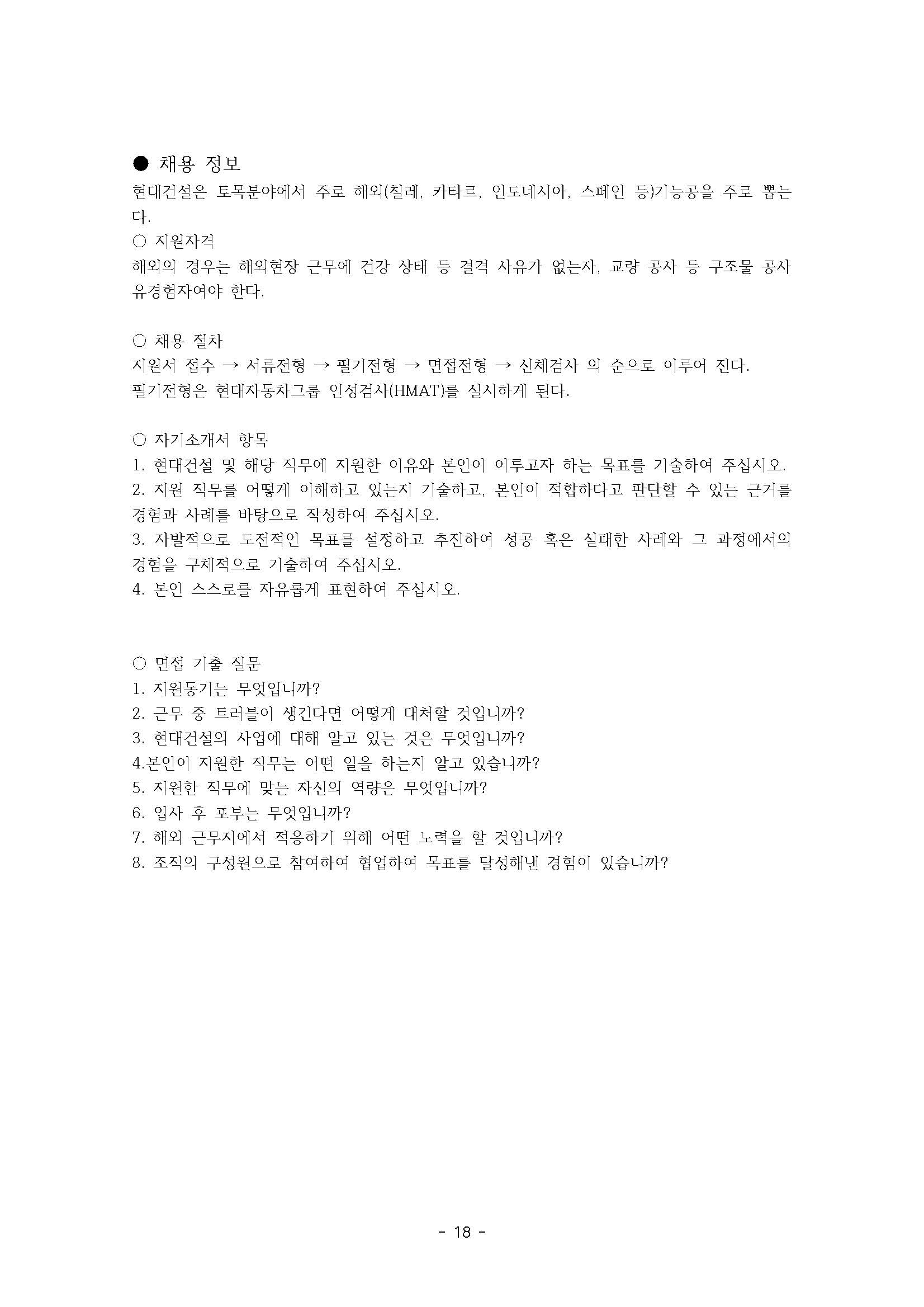 ● 채용 정보
현대건설은 토목분야에서 주로 해외(칠레, 카타르, 인도네시아, 스페인 등)기능공을 주로 뽑는다.
○ 지원자격
해외의 경우는 해외현장 근무에 건강 상태 등 결격 사유가 없는자, 교량 공사 등 구조물 공사 유경험자여야 한다.

○ 채용 절차
지원서 접수 → 서류전형 → 필기전형 → 면접전형 → 신체검사 의 순으로 이루어 진다.
필기전형은 현대자동차그룹 인성검사(HMAT)를 실시하게 된다.

○ 자기소개서 항목
1. 현대건설 및 해당 직무에 지원한 이유와 본인이 이루고자 하는 목표를 기술하여 주십시오.
2. 지원 직무를 어떻게 이해하고 있는지 기술하고, 본인이 적합하다고 판단할 수 있는 근거를 경험과 사례를 바탕으로 작성하여 주십시오.
3. 자발적으로 도전적인 목표를 설정하고 추진하여 성공 혹은 실패한 사례와 그 과정에서의 경험을 구체적으로 기술하여 주십시오.
4. 본인 스스로를 자유롭게 표현하여 주십시오.

○ 면접 기출 질문
1. 지원동기는 무엇입니까?
2. 근무 중 트러블이 생긴다면 어떻게 대처할 것입니까?
3. 현대건설의 사업에 대해 알고 있는 것은 무엇입니까?
4.본인이 지원한 직무는 어떤 일을 하는지 알고 있습니까?
5. 지원한 직무에 맞는 자신의 역량은 무엇입니까?
6. 입사 후 포부는 무엇입니까?
7. 해외 근무지에서 적응하기 위해 어떤 노력을 할 것입니까?
8. 조직의 구성원으로 참여하여 협업하여 목표를 달성해낸 경험이 있습니까?

- 18 -